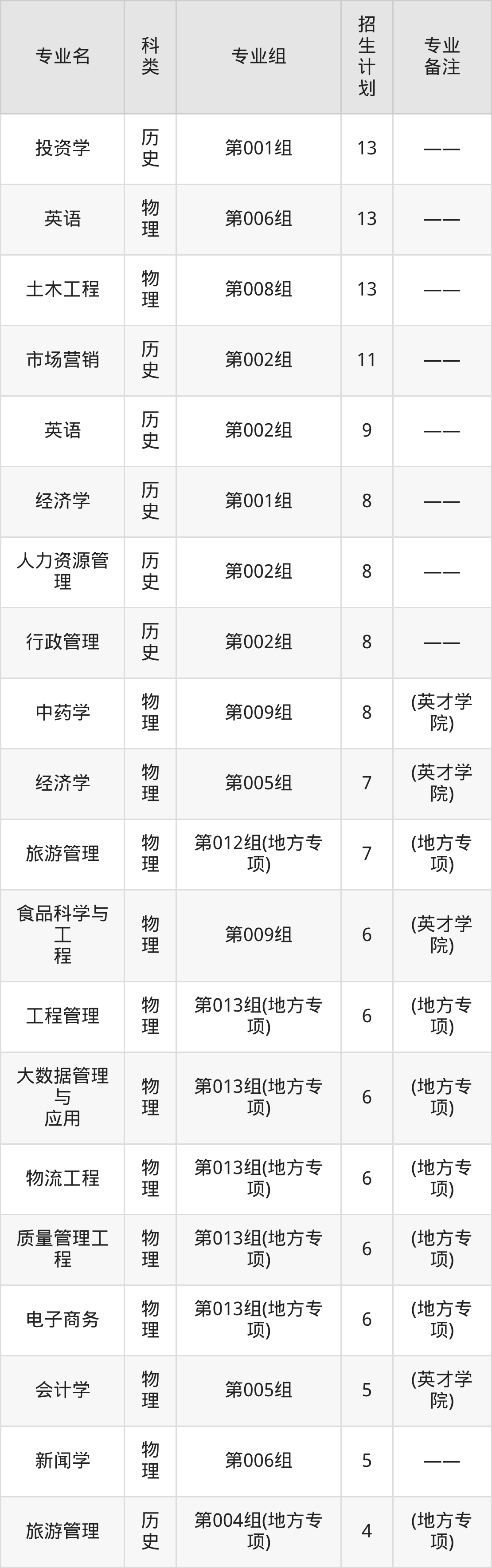 | 专业名 | 科类 | 专业组 | 招生计划 | 专业备注 |
|---|---|---|---|---|
| 投资学 | 历史 | 第001组 | 13 | —— |
| 英语 | 物理 | 第006组 | 13 | —— |
| 土木工程 | 物理 | 第008组 | 13 | —— |
| 市场营销 | 历史 | 第002组 | 11 | —— |
| 英语 | 历史 | 第002组 | 9 | —— |
| 经济学 | 历史 | 第001组 | 8 | —— |
| 人力资源管理 | 历史 | 第002组 | 8 | —— |
| 行政管理 | 历史 | 第002组 | 8 | —— |
| 中药学 | 物理 | 第009组 | 8 | (英才学院) |
| 经济学 | 物理 | 第005组 | 7 | (英才学院) |
| 旅游管理 | 物理 | 第012组(地方专项) | 7 | (地方专项) |
| 食品科学与工程 | 物理 | 第009组 | 6 | (英才学院) |
| 工程管理 | 物理 | 第013组(地方专项) | 6 | (地方专项) |
| 大数据管理与应用 | 物理 | 第013组(地方专项) | 6 | (地方专项) |
| 物流工程 | 物理 | 第013组(地方专项) | 6 | (地方专项) |
| 质量管理工程 | 物理 | 第013组(地方专项) | 6 | (地方专项) |
| 电子商务 | 物理 | 第013组(地方专项) | 6 | (地方专项) |
| 会计学 | 物理 | 第005组 | 5 | (英才学院) |
| 新闻学 | 物理 | 第006组 | 5 | —— |
| 旅游管理 | 历史 | 第004组(地方专项) | 4 | (地方专项) |